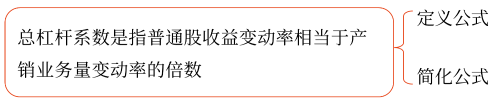 总杠杆系数是指普通股收益变动率相当于产销业务量变动率的倍数

定义公式

简化公式